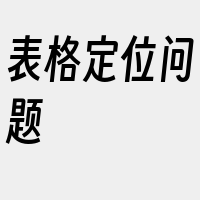 表格定位问题